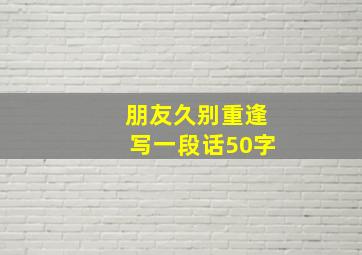 朋友久别重逢
写一段话50字